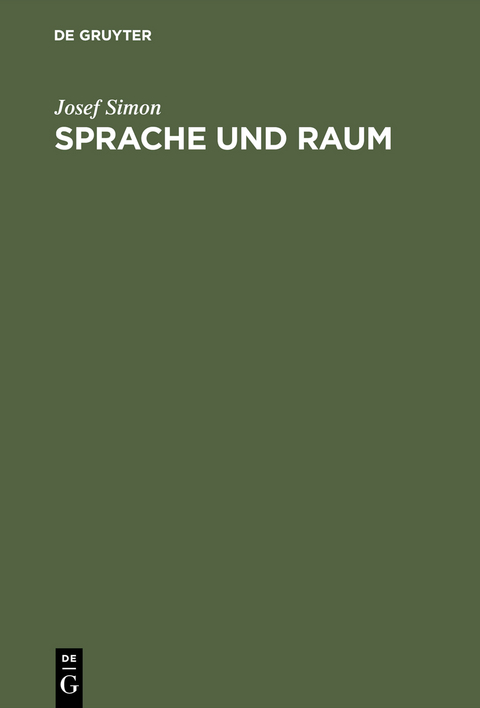 DE GRUYTER

Josef Simon
SPRACHE UND RAUM

DE
G